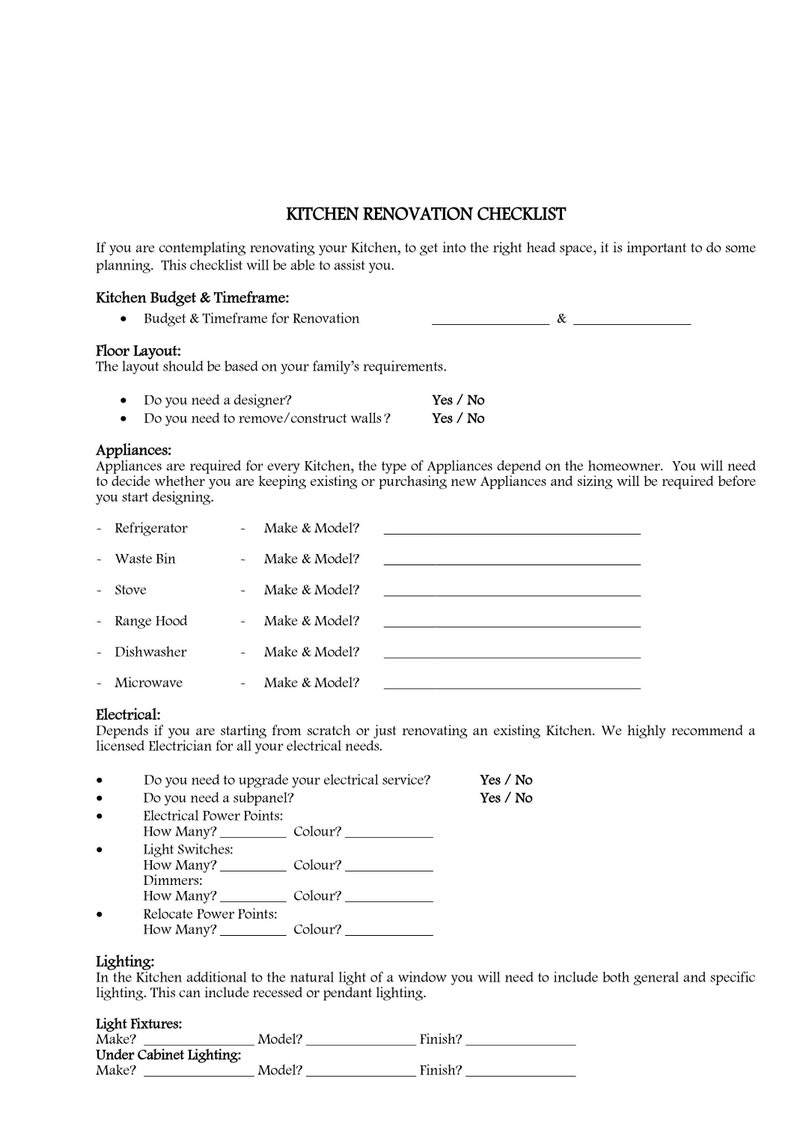 KITCHEN RENOVATION CHECKLIST

If you are contemplating renovating your Kitchen, to get into the right head space, it is important to do some planning. This checklist will be able to assist you.

Kitchen Budget & Timeframe:
• Budget & Timeframe for Renovation ____ & ____

Floor Layout:
The layout should be based on your family's requirements.

• Do you need a designer? Yes / No
• Do you need to remove/construct walls? Yes / No

Appliances:
Appliances are required for every Kitchen, the type of Appliances depend on the homeowner. You will need to decide whether you are keeping existing or purchasing new Appliances and sizing will be required before you start designing.

- Refrigerator - Make & Model? ____

- Waste Bin - Make & Model? ____

- Stove - Make & Model? ____

- Range Hood - Make & Model? ____

- Dishwasher - Make & Model? ____

- Microwave - Make & Model? ____

Electrical:
Depends if you are starting from scratch or just renovating an existing Kitchen. We highly recommend a licensed Electrician for all your electrical needs.

• Do you need to upgrade your electrical service? Yes / No
• Do you need a subpanel? Yes / No
• Electrical Power Points:
How Many? ____ Colour? ____
• Light Switches:
How Many? ____ Colour? ____
Dimmers:
How Many? ____ Colour? ____
• Relocate Power Points:
How Many? ____ Colour? ____

Lighting:
In the Kitchen additional to the natural light of a window you will need to include both general and specific lighting. This can include recessed or pendant lighting.

Light Fixtures:
Make? ____ Model? ____ Finish? ____
Under Cabinet Lighting:
Make? ____ Model? ____ Finish? ____